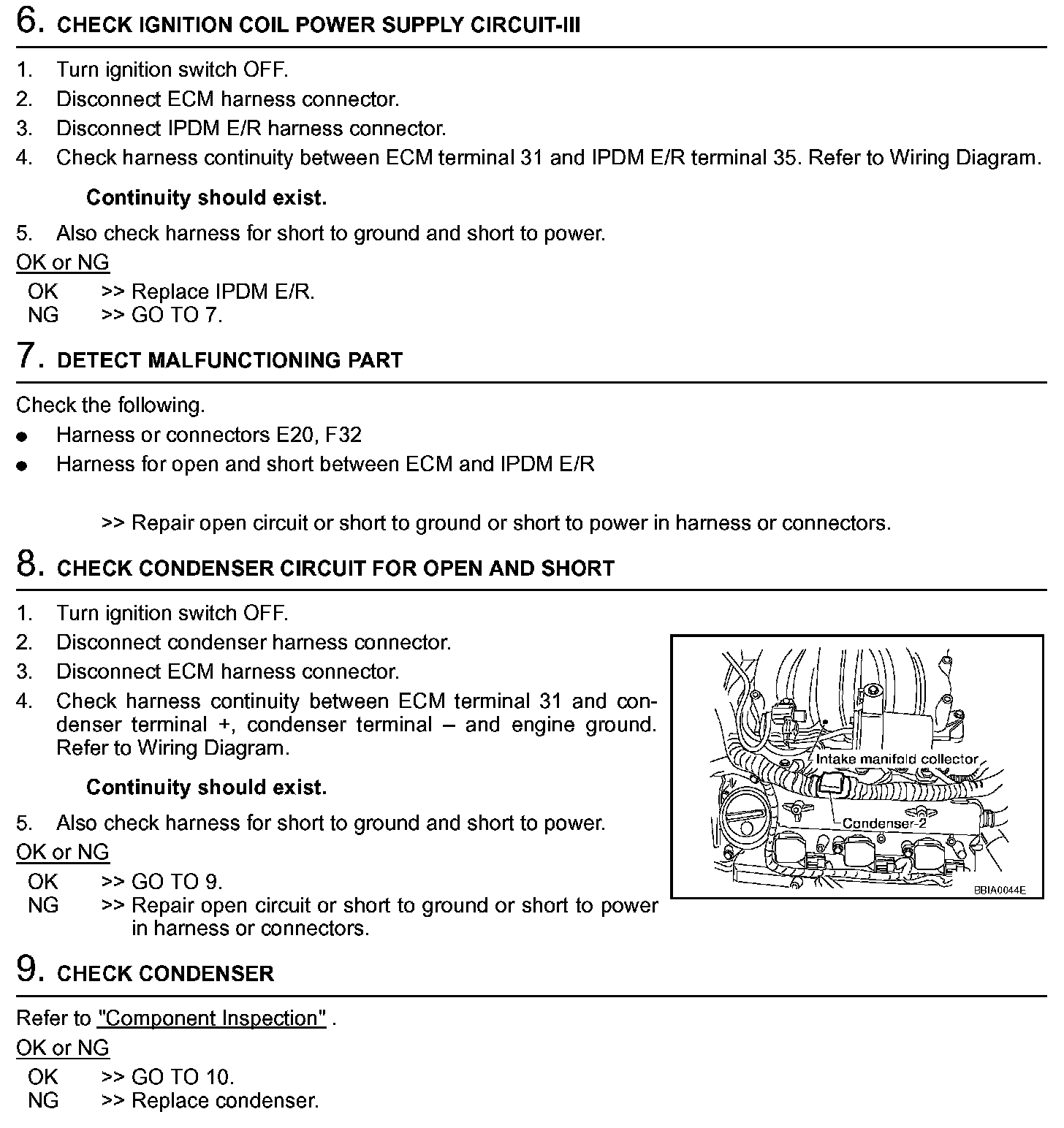 6. CHECK IGNITION COIL POWER SUPPLY CIRCUIT-III

1. Turn ignition switch OFF.
2. Disconnect ECM harness connector.
3. Disconnect IPDM E/R harness connector.
4. Check harness continuity between ECM terminal 31 and IPDM E/R terminal 35. Refer to Wiring Diagram.

Continuity should exist.

5. Also check harness for short to ground and short to power.

OK or NG
OK >> Replace IPDM E/R.
NG >> GO TO 7.

7. DETECT MALFUNCTIONING PART

Check the following.
● Harness or connectors E20, F32
● Harness for open and short between ECM and IPDM E/R

>> Repair open circuit or short to ground or short to power in harness or connectors.

8. CHECK CONDENSER CIRCUIT FOR OPEN AND SHORT

1. Turn ignition switch OFF.
2. Disconnect condenser harness connector.
3. Disconnect ECM harness connector.
4. Check harness continuity between ECM terminal 31 and condenser terminal +, condenser terminal – and engine ground. Refer to Wiring Diagram.

Continuity should exist.

5. Also check harness for short to ground and short to power.

OK or NG
OK >> GO TO 9.
NG >> Repair open circuit or short to ground or short to power in harness or connectors.

Intake manifold collector
Condenser-2
BBIA0044E

9. CHECK CONDENSER

Refer to "Component Inspection" .

OK or NG
OK >> GO TO 10.
NG >> Replace condenser.